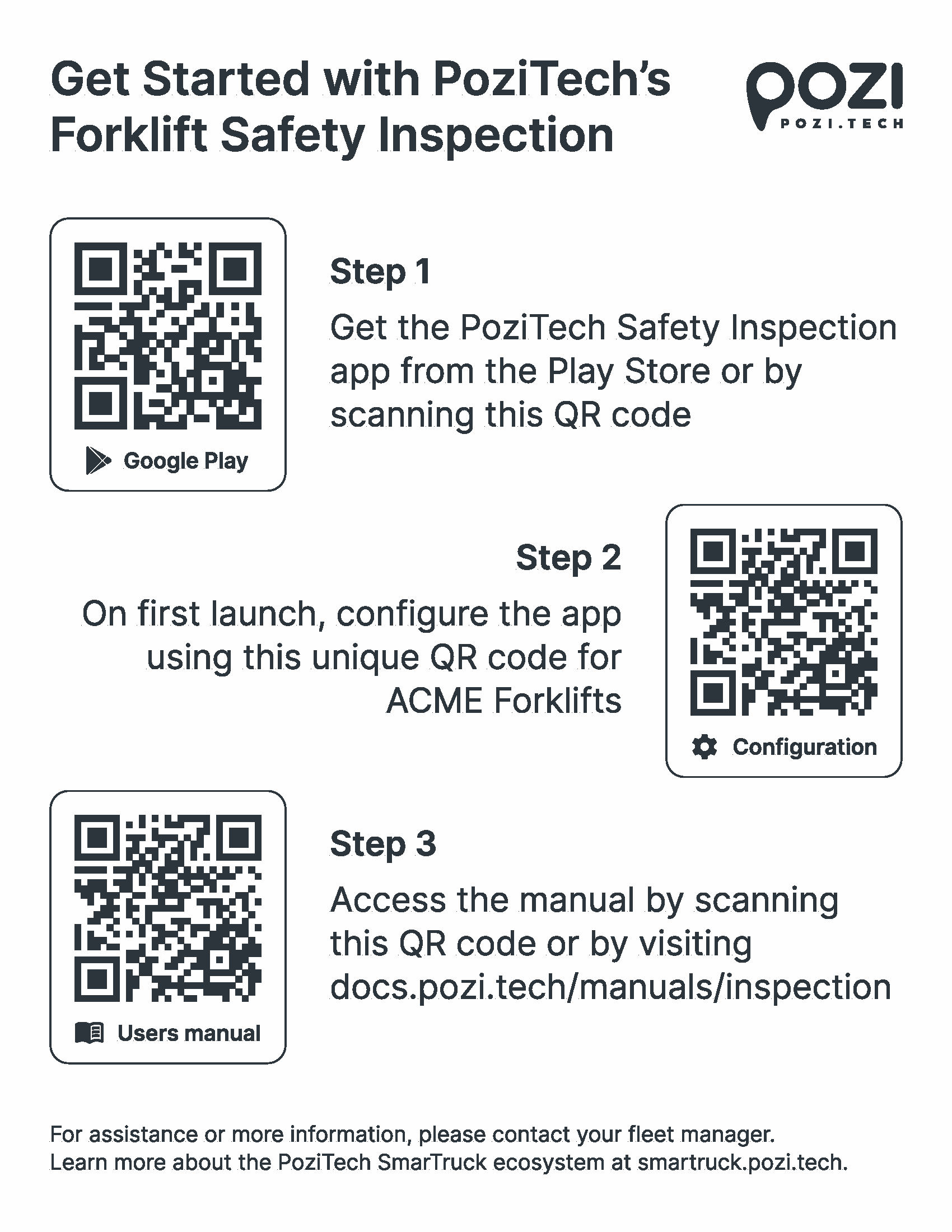 Get Started with PoziTech's Forklift Safety Inspection

POZI
POZI.TECH

Google Play

Step 1

Get the PoziTech Safety Inspection app from the Play Store or by scanning this QR code

Step 2

On first launch, configure the app using this unique QR code for ACME Forklifts

Configuration

Users manual

Step 3

Access the manual by scanning this QR code or by visiting docs.pozi.tech/manuals/inspection

For assistance or more information, please contact your fleet manager.
Learn more about the PoziTech SmarTruck ecosystem at smartruck.pozi.tech.